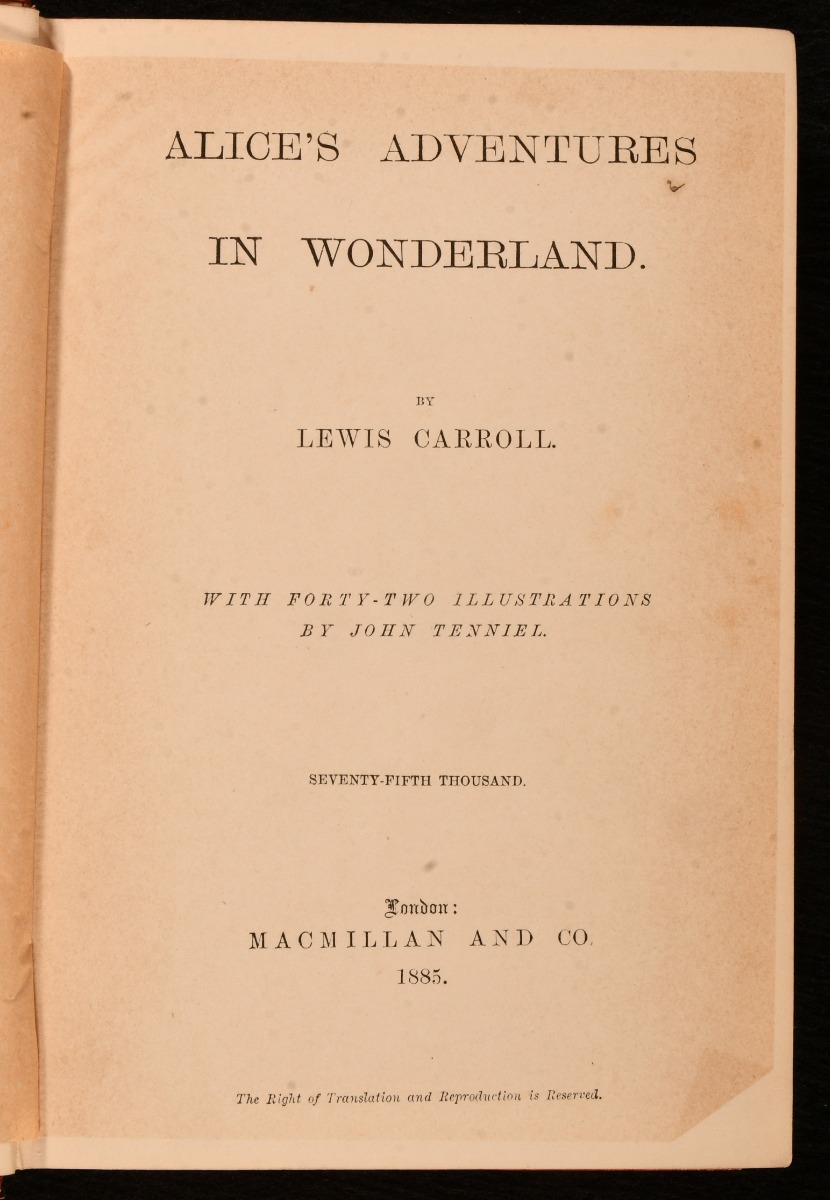 ALICE'S ADVENTURES

IN WONDERLAND.

BY

LEWIS CARROLL.

WITH FORTY-TWO ILLUSTRATIONS
BY JOHN TENNIEL.

SEVENTY-FIFTH THOUSAND.

London:
MACMILLAN AND CO.
1885.

The Right of Translation and Reproduction is Reserved.